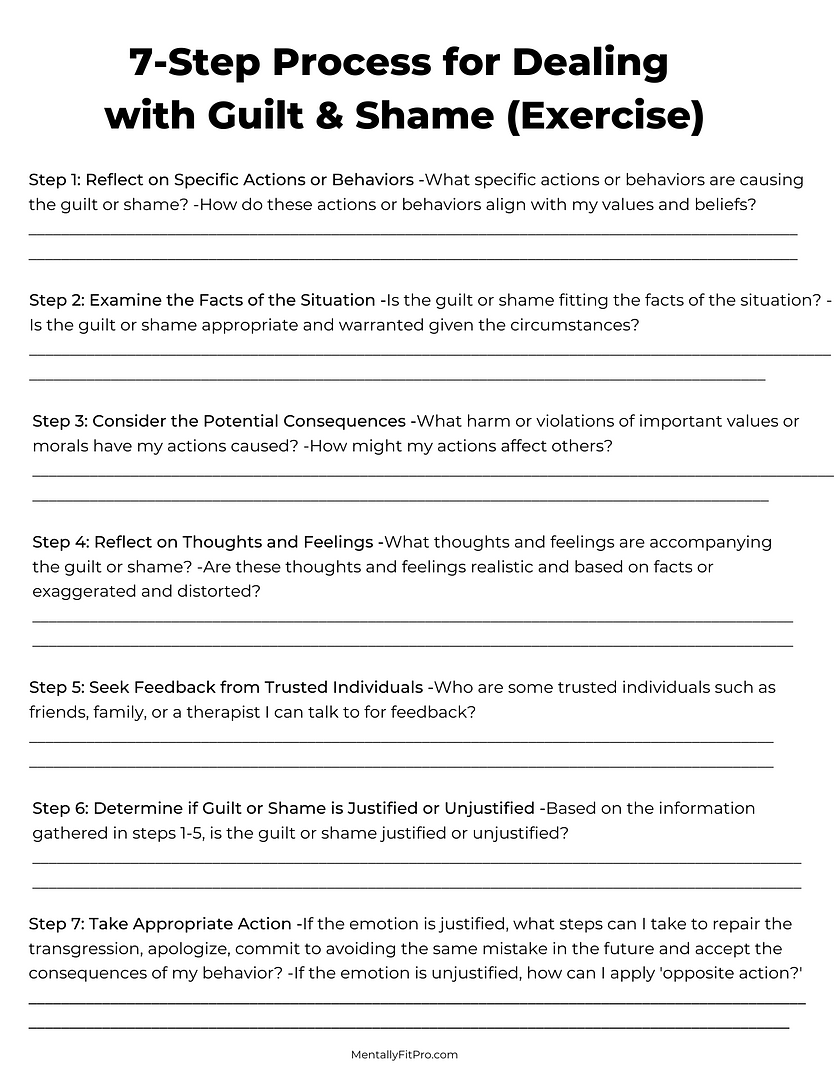 7-Step Process for Dealing with Guilt & Shame (Exercise)

Step 1: Reflect on Specific Actions or Behaviors -What specific actions or behaviors are causing the guilt or shame? -How do these actions or behaviors align with my values and beliefs?

Step 2: Examine the Facts of the Situation -Is the guilt or shame fitting the facts of the situation? -Is the guilt or shame appropriate and warranted given the circumstances?

Step 3: Consider the Potential Consequences -What harm or violations of important values or morals have my actions caused? -How might my actions affect others?

Step 4: Reflect on Thoughts and Feelings -What thoughts and feelings are accompanying the guilt or shame? -Are these thoughts and feelings realistic and based on facts or exaggerated and distorted?

Step 5: Seek Feedback from Trusted Individuals -Who are some trusted individuals such as friends, family, or a therapist I can talk to for feedback?

Step 6: Determine if Guilt or Shame is Justified or Unjustified -Based on the information gathered in steps 1-5, is the guilt or shame justified or unjustified?

Step 7: Take Appropriate Action -If the emotion is justified, what steps can I take to repair the transgression, apologize, commit to avoiding the same mistake in the future and accept the consequences of my behavior? -If the emotion is unjustified, how can I apply 'opposite action?'

MentallyFitPro.com